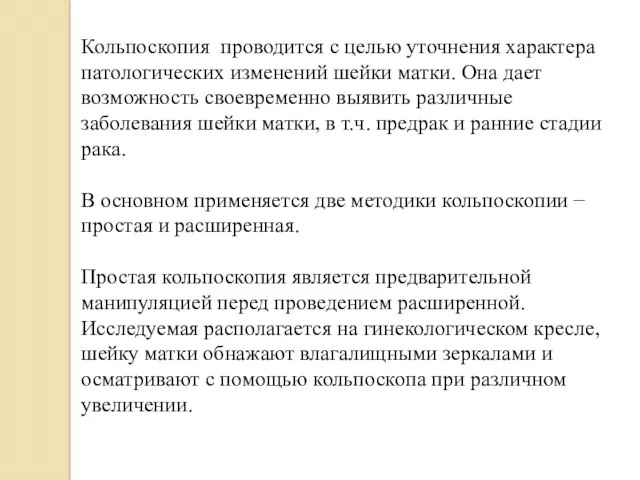 Кольпоскопия  проводится с целью уточнения характера патологических изменений шейки матки. Она дает возможность своевременно выявить различные заболевания шейки матки, в т.ч. предрак и ранние стадии рака.

В основном применяется две методики кольпоскопии – простая и расширенная.

Простая кольпоскопия является предварительной манипуляцией перед проведением расширенной. Исследуемая располагается на гинекологическом кресле, шейку матки обнажают влагалищными зеркалами и осматривают с помощью кольпоскопа при различном увеличении.